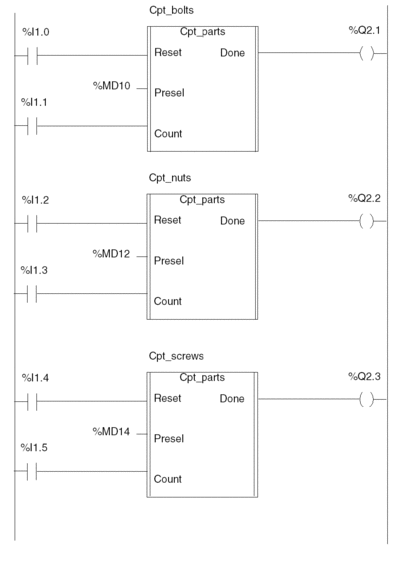 Cpt_bolts

%I1.0

Cpt_parts

%Q2.1

Reset

Done

%MD10

Presel

%I1.1

Count

Cpt_nuts

%I1.2

Cpt_parts

%Q2.2

Reset

Done

%MD12

Presel

%I1.3

Count

Cpt_screws

%I1.4

Cpt_parts

%Q2.3

Reset

Done

%MD14

Presel

%I1.5

Count